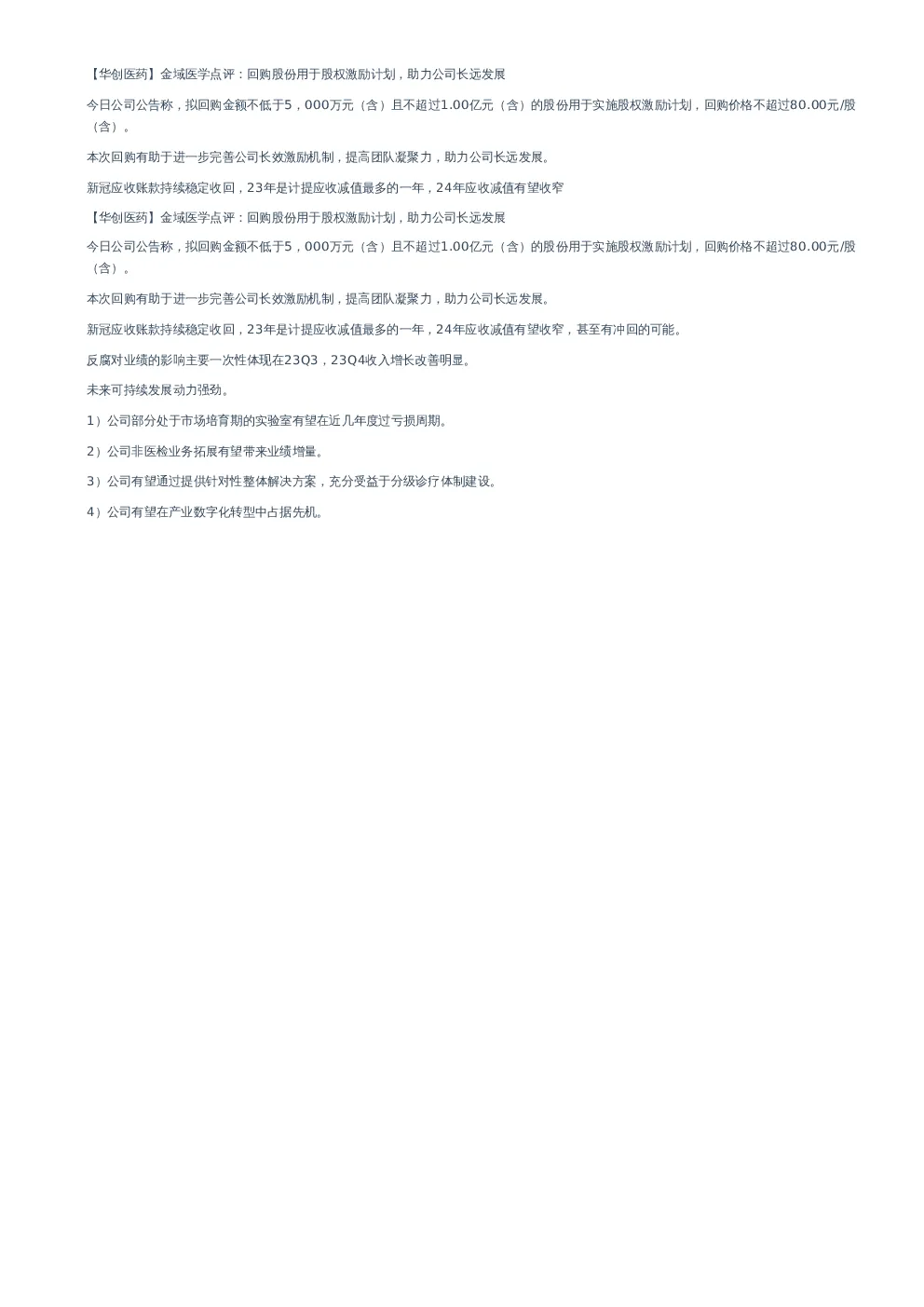 【华创医药】金域医学点评：回购股份用于股权激励计划，助力公司长远发展

今日公司公告称，拟回购金额不低于5，000万元（含）且不超过1.00亿元（含）的股份用于实施股权激励计划，回购价格不超过80.00元/股（含）。

本次回购有助于进一步完善公司长效激励机制，提高团队凝聚力，助力公司长远发展。

新冠应收账款持续稳定收回，23年是计提应收减值最多的一年，24年应收减值有望收窄

【华创医药】金域医学点评：回购股份用于股权激励计划，助力公司长远发展

今日公司公告称，拟回购金额不低于5，000万元（含）且不超过1.00亿元（含）的股份用于实施股权激励计划，回购价格不超过80.00元/股（含）。

本次回购有助于进一步完善公司长效激励机制，提高团队凝聚力，助力公司长远发展。

新冠应收账款持续稳定收回，23年是计提应收减值最多的一年，24年应收减值有望收窄，甚至有冲回的可能。

反腐对业绩的影响主要一次性体现在23Q3，23Q4收入增长改善明显。

未来可持续发展动力强劲。

1）公司部分处于市场培育期的实验室有望在近几年度过亏损周期。

2）公司非医检业务拓展有望带来业绩增量。

3）公司有望通过提供针对性整体解决方案，充分受益于分级诊疗体制建设。

4）公司有望在产业数字化转型中占据先机。